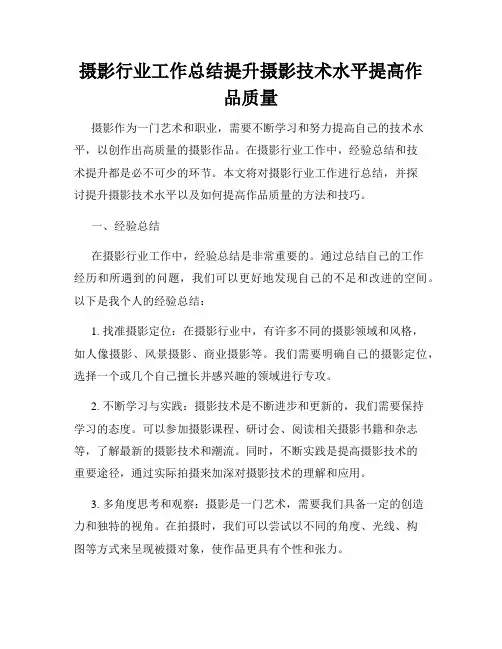 摄影行业工作总结提升摄影技术水平提高作品质量

摄影作为一门艺术和职业，需要不断学习和努力提高自己的技术水平，以创作出高质量的摄影作品。在摄影行业工作中，经验总结和技术提升都是必不可少的环节。本文将对摄影行业工作进行总结，并探讨提升摄影技术水平以及如何提高作品质量的方法和技巧。

一、经验总结

在摄影行业工作中，经验总结是非常重要的。通过总结自己的工作经历和所遇到的问题，我们可以更好地发现自己的不足和改进的空间。以下是我个人的经验总结：

1. 找准摄影定位：在摄影行业中，有许多不同的摄影领域和风格，如人像摄影、风景摄影、商业摄影等。我们需要明确自己的摄影定位，选择一个或几个自己擅长并感兴趣的领域进行专攻。

2. 不断学习与实践：摄影技术是不断进步和更新的，我们需要保持学习的态度。可以参加摄影课程、研讨会、阅读相关摄影书籍和杂志等，了解最新的摄影技术和潮流。同时，不断实践是提高摄影技术的重要途径，通过实际拍摄来加深对摄影技术的理解和应用。

3. 多角度思考和观察：摄影是一门艺术，需要我们具备一定的创造力和独特的视角。在拍摄时，我们可以尝试以不同的角度、光线、构图等方式来呈现被摄对象，使作品更具有个性和张力。